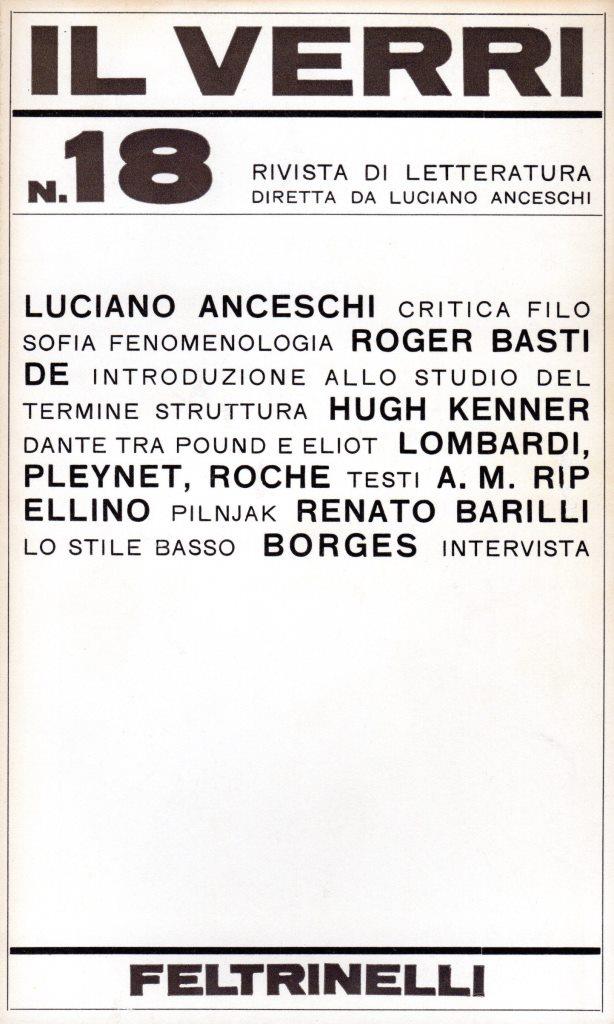 IL VERRI

N. 18 RIVISTA DI LETTERATURA DIRETTA DA LUCIANO ANCESCHI

LUCIANO ANCESCHI CRITICA FILOSOFIA FENOMENOLOGIA ROGER BASTIDE INTRODUZIONE ALLO STUDIO DEL TERMINE STRUTTURA HUGH KENNER DANTE TRA POUND E ELIOT LOMBARDI, PLEYNET, ROCHE TESTI A. M. RIPELLINO PILNJAK RENATO BARILLI LO STILE BASSO BORGES INTERVISTA

FELTRINELLI